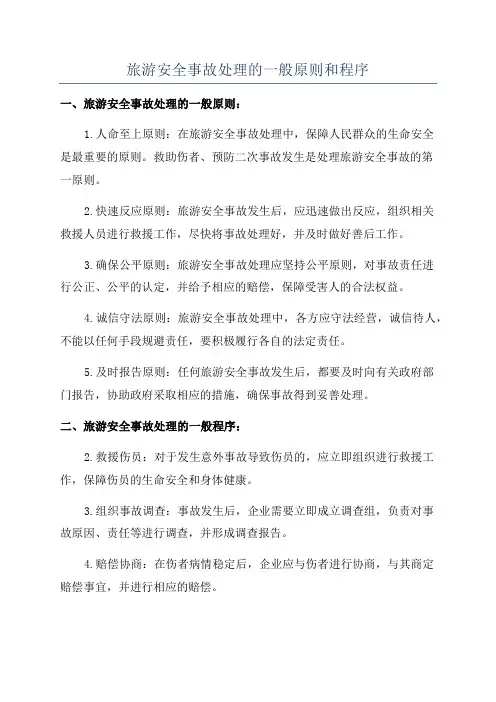 旅游安全事故处理的一般原则和程序

一、旅游安全事故处理的一般原则：

1.人命至上原则：在旅游安全事故处理中，保障人民群众的生命安全是最重要的原则。救助伤者、预防二次事故发生是处理旅游安全事故的第一原则。

2.快速反应原则：旅游安全事故发生后，应迅速做出反应，组织相关救援人员进行救援工作，尽快将事故处理好，并及时做好善后工作。

3.确保公平原则：旅游安全事故处理应坚持公平原则，对事故责任进行公正、公平的认定，并给予相应的赔偿，保障受害人的合法权益。

4.诚信守法原则：旅游安全事故处理中，各方应守法经营，诚信待人，不能以任何手段规避责任，要积极履行各自的法定责任。

5.及时报告原则：任何旅游安全事故发生后，都要及时向有关政府部门报告，协助政府采取相应的措施，确保事故得到妥善处理。

二、旅游安全事故处理的一般程序：

2.救援伤员：对于发生意外事故导致伤员的，应立即组织进行救援工作，保障伤员的生命安全和身体健康。

3.组织事故调查：事故发生后，企业需要立即成立调查组，负责对事故原因、责任等进行调查，并形成调查报告。

4.赔偿协商：在伤者病情稳定后，企业应与伤者进行协商，与其商定赔偿事宜，并进行相应的赔偿。